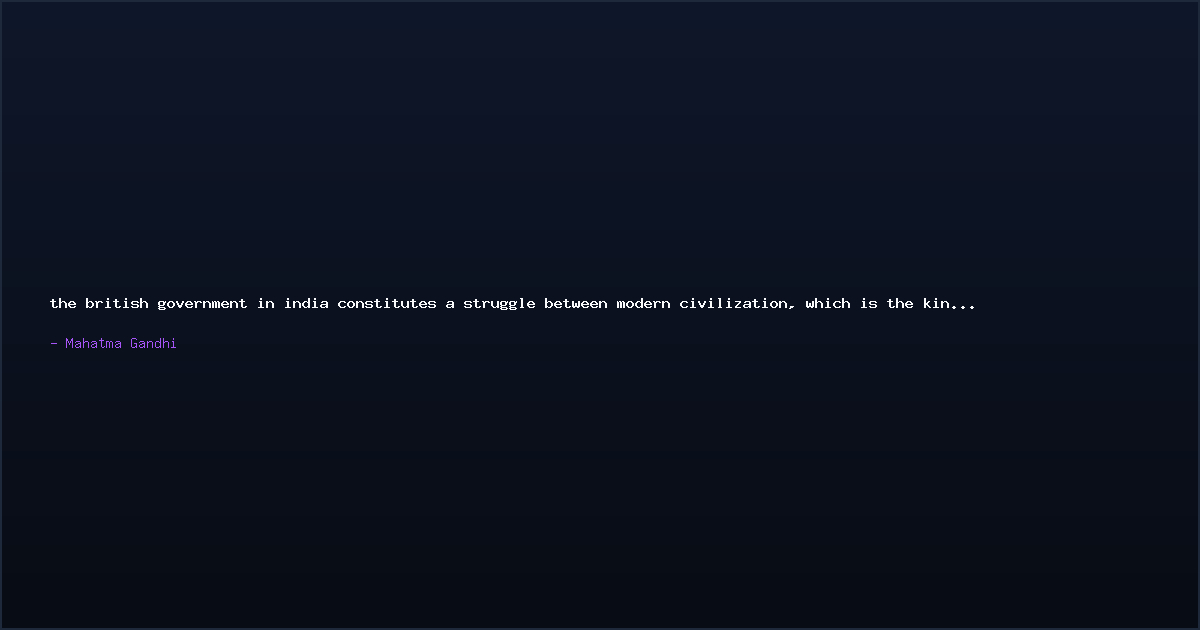 the british government in india constitutes a struggle between modern civilization, which is the kin...

- Mahatma Gandhi